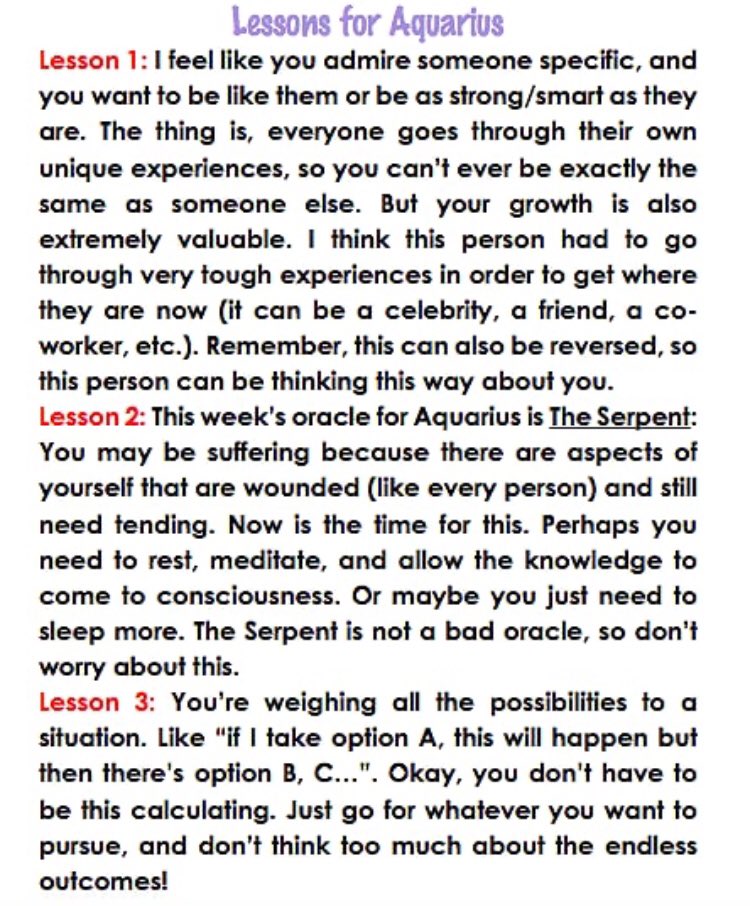 Lessons for Aquarius

Lesson 1: I feel like you admire someone specific, and you want to be like them or be as strong/smart as they are. The thing is, everyone goes through their own unique experiences, so you can't ever be exactly the same as someone else. But your growth is also extremely valuable. I think this person had to go through very tough experiences in order to get where they are now (it can be a celebrity, a friend, a co-worker, etc.). Remember, this can also be reversed, so this person can be thinking this way about you.

Lesson 2: This week's oracle for Aquarius is The Serpent: You may be suffering because there are aspects of yourself that are wounded (like every person) and still need tending. Now is the time for this. Perhaps you need to rest, meditate, and allow the knowledge to come to consciousness. Or maybe you just need to sleep more. The Serpent is not a bad oracle, so don't worry about this.

Lesson 3: You're weighing all the possibilities to a situation. Like "if I take option A, this will happen but then there's option B, C...". Okay, you don't have to be this calculating. Just go for whatever you want to pursue, and don't think too much about the endless outcomes!